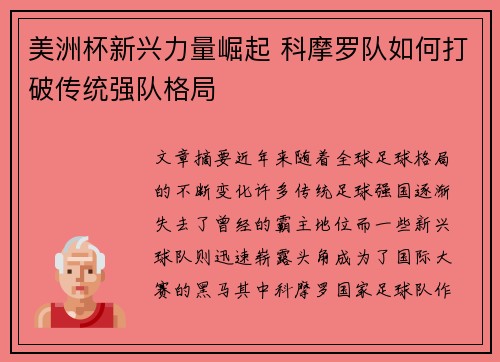 美洲杯新兴力量崛起 科摩罗队如何打破传统强队格局

文章摘要近年来随着全球足球格局的不断变化许多传统足球强国逐渐失去了曾经的霸主地位而一些新兴球队则迅速崭露头角成为了国际大赛的黑马其中科摩罗国家足球队作